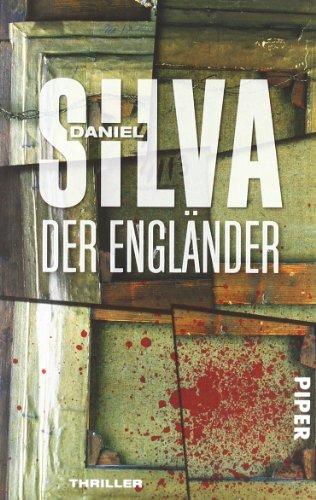 DANIEL
SILVA
DER ENGLÄNDER

PIPER

THRILLER